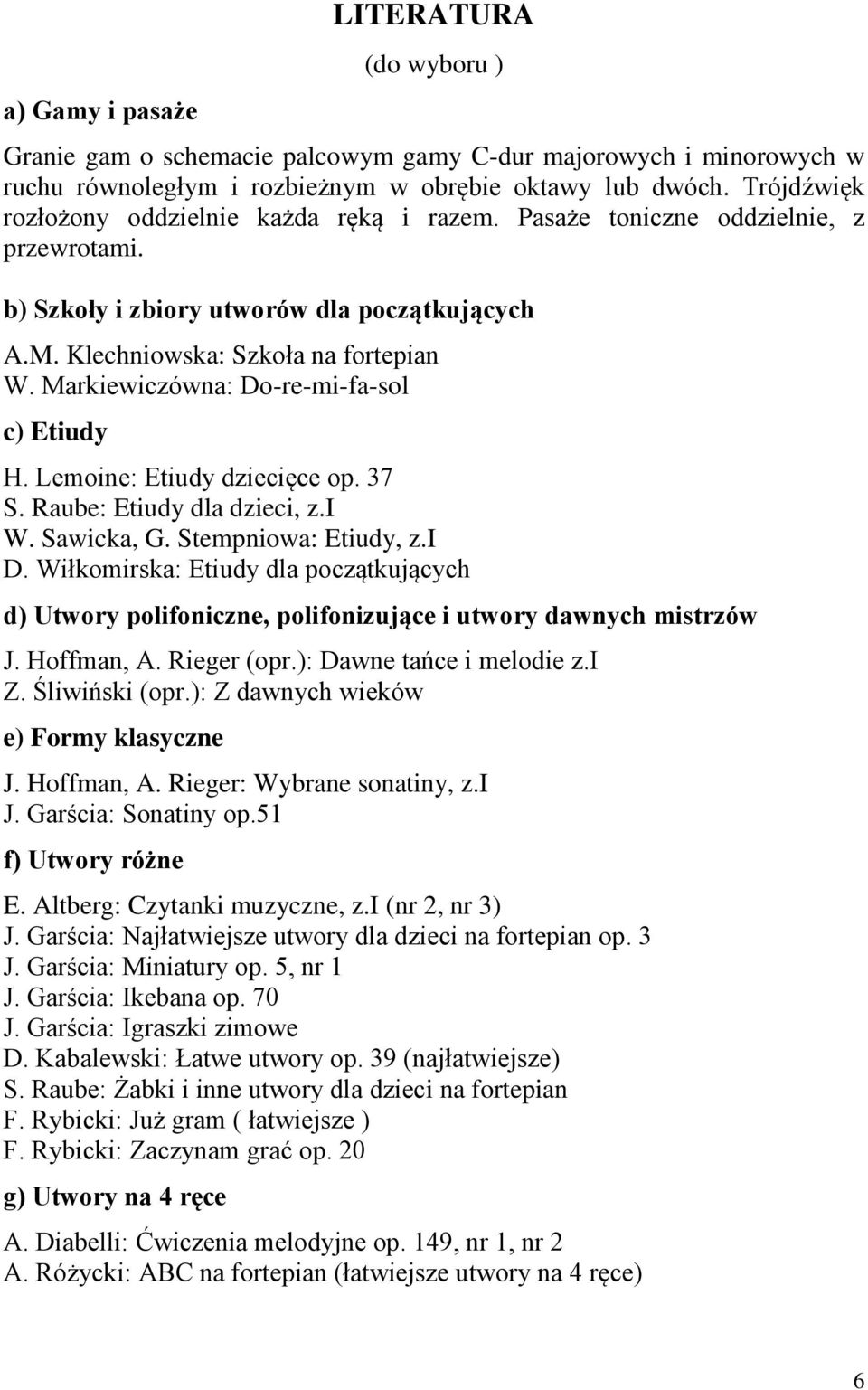 LITERATURA
(do wyboru )

a) Gamy i pasaże

Granie gam o schemacie palcowym gamy C-dur majorowych i minorowych w ruchu równoległym i rozbieżnym w obrębie oktawy lub dwóch. Trójdźwięk rozłożony oddzielnie każda ręką i razem. Pasaże toniczne oddzielnie, z przewrotami.

b) Szkoły i zbiory utworów dla początkujących

A.M. Klechniowska: Szkoła na fortepian
W. Markiewiczówna: Do-re-mi-fa-sol

c) Etiudy

H. Lemoine: Etiudy dziecięce op. 37
S. Raube: Etiudy dla dzieci, z.I
W. Sawicka, G. Stempniowa: Etiudy, z.I
D. Wiłkomirska: Etiudy dla początkujących

d) Utwory polifoniczne, polifonizujące i utwory dawnych mistrzów

J. Hoffman, A. Rieger (opr.): Dawne tańce i melodie z.I
Z. Śliwiński (opr.): Z dawnych wieków

e) Formy klasyczne

J. Hoffman, A. Rieger: Wybrane sonatiny, z.I
J. Garścia: Sonatiny op.51

f) Utwory różne

E. Altberg: Czytanki muzyczne, z.I (nr 2, nr 3)
J. Garścia: Najłatwiejsze utwory dla dzieci na fortepian op. 3
J. Garścia: Miniatury op. 5, nr 1
J. Garścia: Ikebana op. 70
J. Garścia: Igraszki zimowe
D. Kabalewski: Łatwe utwory op. 39 (najłatwiejsze)
S. Raube: Żabki i inne utwory dla dzieci na fortepian
F. Rybicki: Już gram ( łatwiejsze )
F. Rybicki: Zaczynam grać op. 20

g) Utwory na 4 ręce

A. Diabelli: Ćwiczenia melodyjne op. 149, nr 1, nr 2
A. Różycki: ABC na fortepian (łatwiejsze utwory na 4 ręce)

6